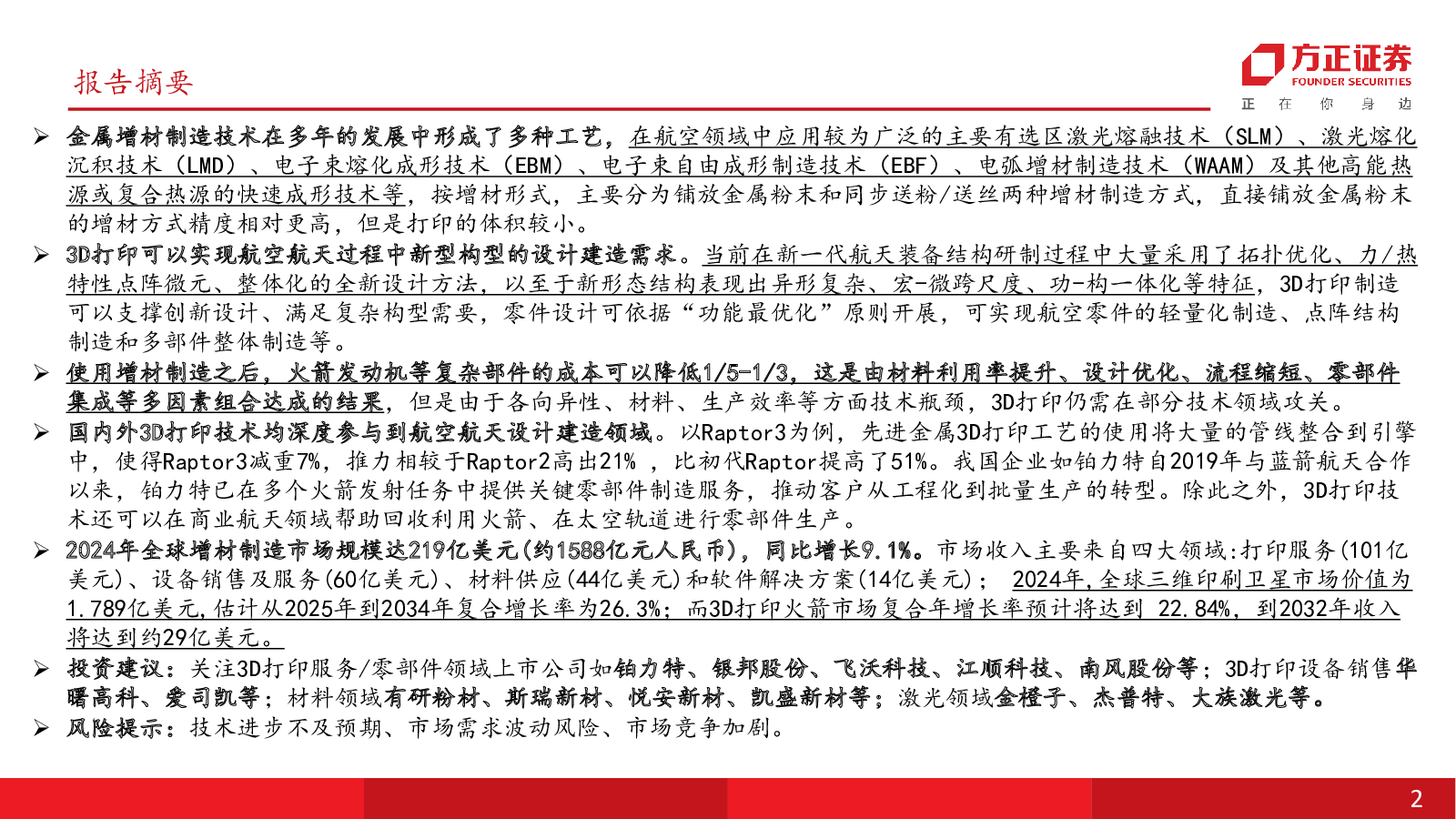 报告摘要

方正证券
FOUNDER SECURITIES
正 在 你 身 边

➢ 金属增材制造技术在多年的发展中形成了多种工艺，在航空领域中应用较为广泛的主要有选区激光熔融技术（SLM）、激光熔化沉积技术（LMD）、电子束熔化成形技术（EBM）、电子束自由成形制造技术（EBF）、电弧增材制造技术（WAAM）及其他高能热源或复合热源的快速成形技术等，按增材形式，主要分为铺放金属粉末和同步送粉/送丝两种增材制造方式，直接铺放金属粉末的增材方式精度相对更高，但是打印的体积较小。

➢ 3D打印可以实现航空航天过程中新型构型的设计建造需求。当前在新一代航天装备结构研制过程中大量采用了拓扑优化、力/热特性点阵微元、整体化的全新设计方法，以至于新形态结构表现出异形复杂、宏-微跨尺度、功-构一体化等特征，3D打印制造可以支撑创新设计、满足复杂构型需要，零件设计可依据“功能最优化”原则开展，可实现航空零件的轻量化制造、点阵结构制造和多部件整体制造等。

➢ 使用增材制造之后，火箭发动机等复杂部件的成本可以降低1/5-1/3，这是由材料利用率提升、设计优化、流程缩短、零部件集成等多因素组合达成的结果，但是由于各向异性、材料、生产效率等方面技术瓶颈，3D打印仍需在部分技术领域攻关。

➢ 国内外3D打印技术均深度参与到航空航天设计建造领域。以Raptor3为例，先进金属3D打印工艺的使用将大量的管线整合到引擎中，使得Raptor3减重7%，推力相较于Raptor2高出21% ，比初代Raptor提高了51%。我国企业如铂力特自2019年与蓝箭航天合作以来，铂力特已在多个火箭发射任务中提供关键零部件制造服务，推动客户从工程化到批量生产的转型。除此之外，3D打印技术还可以在商业航天领域帮助回收利用火箭、在太空轨道进行零部件生产。

➢ 2024年全球增材制造市场规模达219亿美元(约1588亿元人民币)，同比增长9.1%。市场收入主要来自四大领域:打印服务(101亿美元)、设备销售及服务(60亿美元)、材料供应(44亿美元)和软件解决方案(14亿美元)； 2024年,全球三维印刷卫星市场价值为1.789亿美元,估计从2025年到2034年复合增长率为26.3%；而3D打印火箭市场复合年增长率预计将达到 22.84%，到2032年收入将达到约29亿美元。

➢ 投资建议：关注3D打印服务/零部件领域上市公司如铂力特、银邦股份、飞沃科技、江顺科技、南风股份等；3D打印设备销售华曙高科、爱司凯等；材料领域有研粉材、斯瑞新材、悦安新材、凯盛新材等；激光领域金橙子、杰普特、大族激光等。

➢ 风险提示：技术进步不及预期、市场需求波动风险、市场竞争加剧。

2